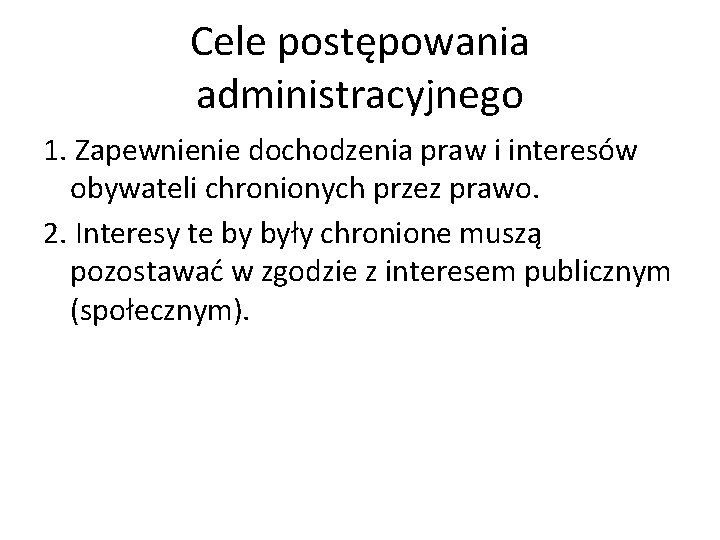 Cele postępowania administracyjnego

1. Zapewnienie dochodzenia praw i interesów obywateli chronionych przez prawo.

2. Interesy te by były chronione muszą pozostawać w zgodzie z interesem publicznym (społecznym).